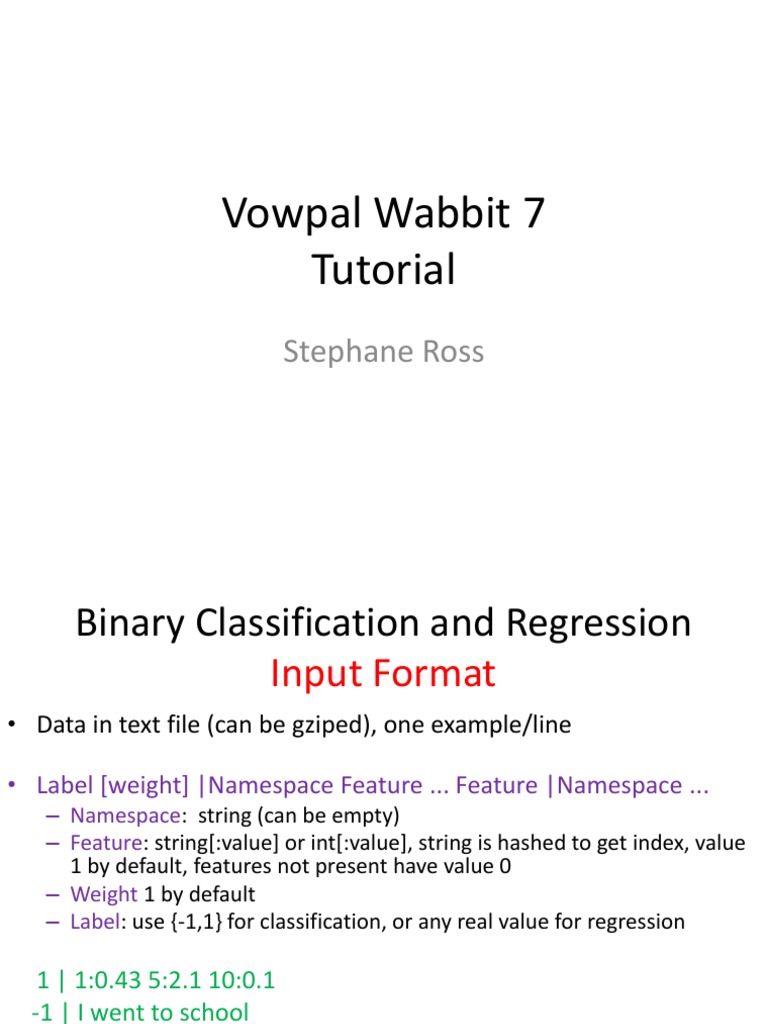 Vowpal Wabbit 7
Tutorial

Stephane Ross

Binary Classification and Regression
Input Format

• Data in text file (can be gziped), one example/line

• Label [weight] |Namespace Feature ... Feature |Namespace ...
– Namespace: string (can be empty)
– Feature: string[:value] or int[:value], string is hashed to get index, value 1 by default, features not present have value 0
– Weight 1 by default
– Label: use {-1,1} for classification, or any real value for regression

1 | 1:0.43 5:2.1 10:0.1
-1 | I went to school